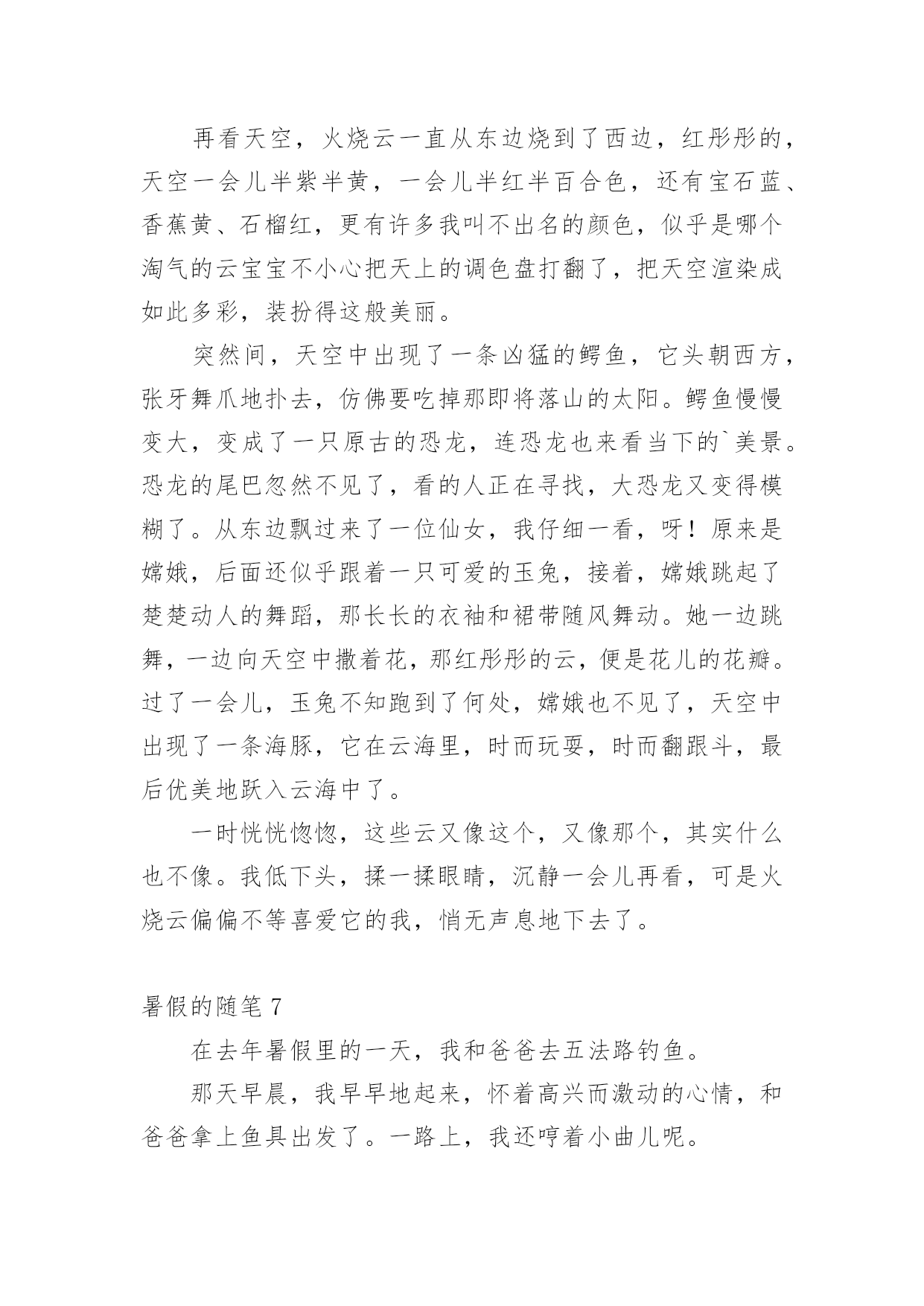 再看天空，火烧云一直从东边烧到了西边，红彤彤的，天空一会儿半紫半黄，一会儿半红半百合色，还有宝石蓝、香蕉黄、石榴红，更有许多我叫不出名的颜色，似乎是哪个淘气的云宝宝不小心把天上的调色盘打翻了，把天空渲染成如此多彩，装扮得这般美丽。

突然间，天空中出现了一条凶猛的鳄鱼，它头朝西方，张牙舞爪地扑去，仿佛要吃掉那即将落山的太阳。鳄鱼慢慢变大，变成了一只原古的恐龙，连恐龙也来看当下的`美景。恐龙的尾巴忽然不见了，看的人正在寻找，大恐龙又变得模糊了。从东边飘过来了一位仙女，我仔细一看，呀！原来是嫦娥，后面还似乎跟着一只可爱的玉兔，接着，嫦娥跳起了楚楚动人的舞蹈，那长长的衣袖和裙带随风舞动。她一边跳舞，一边向天空中撒着花，那红彤彤的云，便是花儿的花瓣。过了一会儿，玉兔不知跑到了何处，嫦娥也不见了，天空中出现了一条海豚，它在云海里，时而玩耍，时而翻跟斗，最后优美地跃入云海中了。

一时恍恍惚惚，这些云又像这个，又像那个，其实什么也不像。我低下头，揉一揉眼睛，沉静一会儿再看，可是火烧云偏偏不等喜爱它的我，悄无声息地下去了。

暑假的随笔 7

在去年暑假里的一天，我和爸爸去五法路钓鱼。

那天早晨，我早早地起来，怀着高兴而激动的心情，和爸爸拿上鱼具出发了。一路上，我还哼着小曲儿呢。